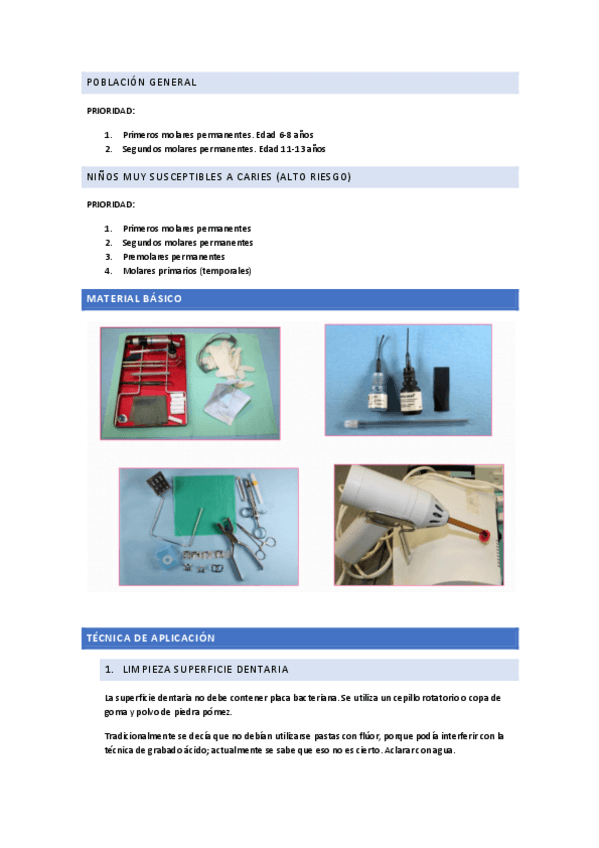 POBLACIÓN GENERAL

PRIORIDAD:

1. Primeros molares permanentes. Edad 6-8 años
2. Segundos molares permanentes. Edad 11-13 años

NIÑOS MUY SUSCEPTIBLES A CARIES (ALTO RIESGO)

PRIORIDAD:

1. Primeros molares permanentes
2. Segundos molares permanentes
3. Premolares permanentes
4. Molares primarios (temporales)

MATERIAL BÁSICO

TÉCNICA DE APLICACIÓN

1. LIMPIEZA SUPERFICIE DENTARIA

La superficie dentaria no debe contener placa bacteriana. Se utiliza un cepillo rotatorio o copa de goma y polvo de piedra pómez.

Tradicionalmente se decía que no debían utilizarse pastas con flúor, porque podía interferir con la técnica de grabado ácido; actualmente se sabe que eso no es cierto. Aclarar con agua.